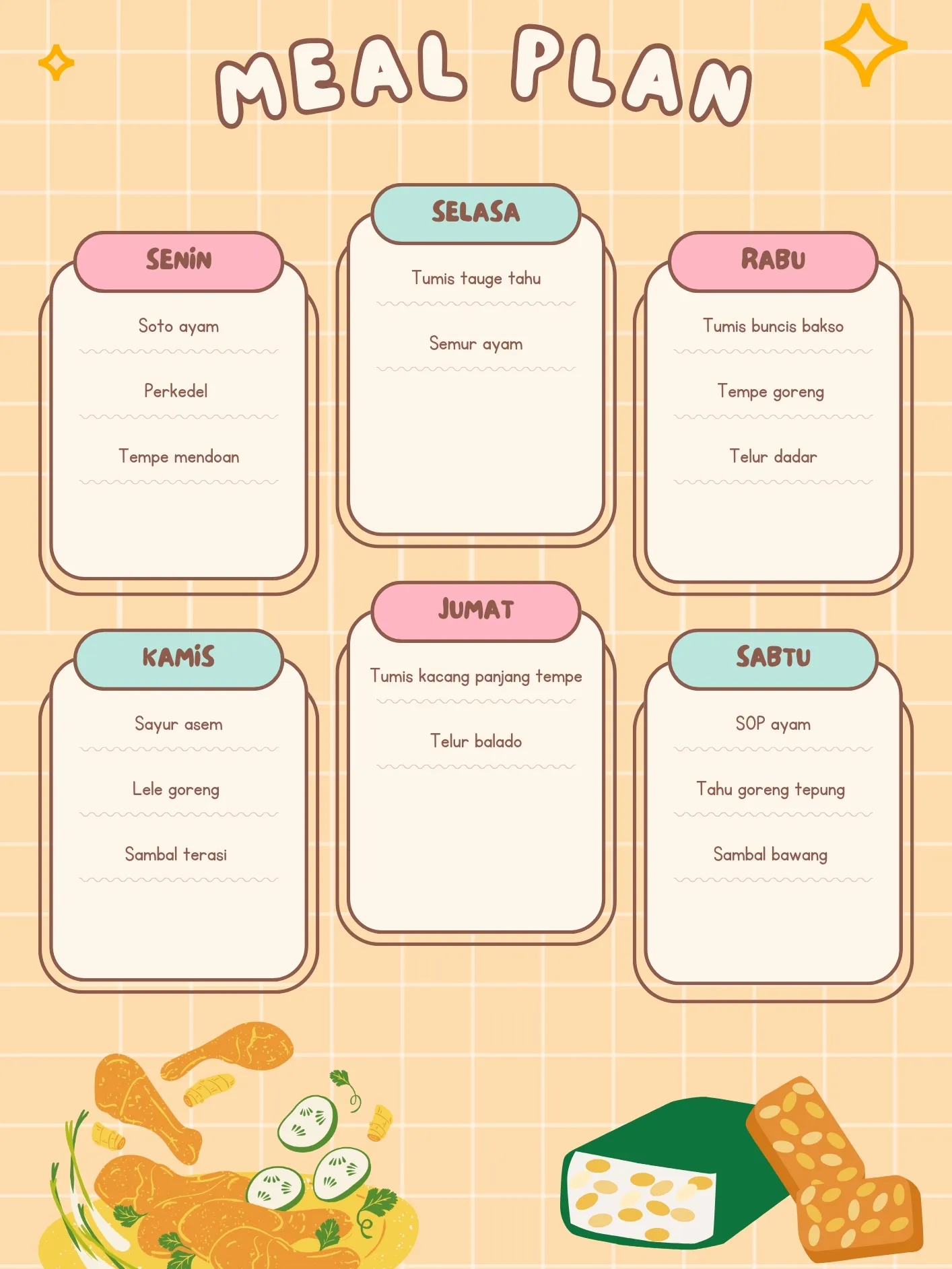 MEAL PLAN

SENIN

Soto ayam

Perkedel

Tempe mendoan

SELASA

Tumis tauge tahu

Semur ayam

RABU

Tumis buncis bakso

Tempe goreng

Telur dadar

KAMIS

Sayur asem

Lele goreng

Sambal terasi

JUMAT

Tumis kacang panjang tempe

Telur balado

SABTU

SOP ayam

Tahu goreng tepung

Sambal bawang